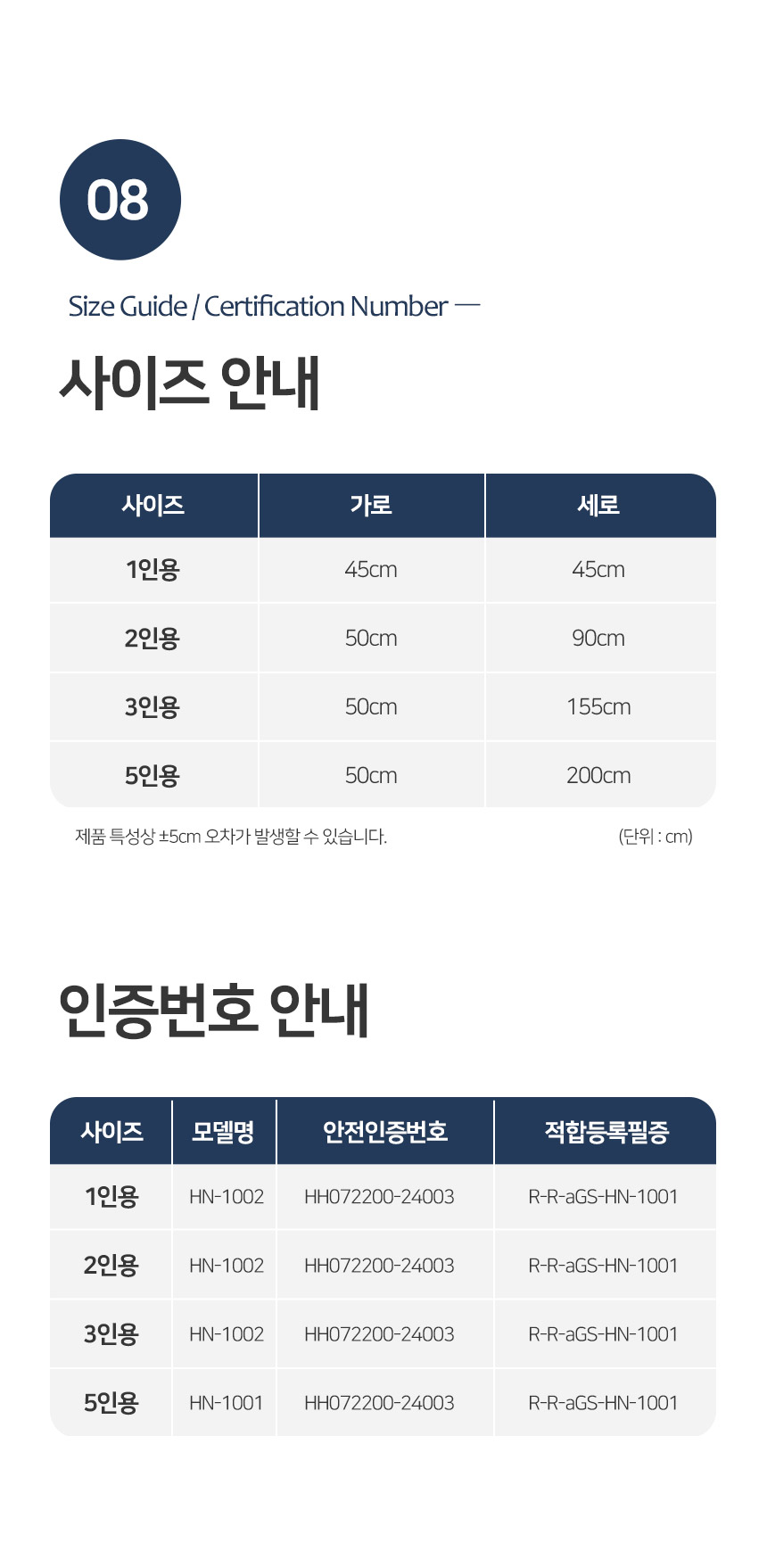 08

Size Guide / Certification Number —

사이즈 안내

| 사이즈 | 가로 | 세로 |
|---|---|---|
| 1인용 | 45cm | 45cm |
| 2인용 | 50cm | 90cm |
| 3인용 | 50cm | 155cm |
| 5인용 | 50cm | 200cm |

제품 특성상 ±5cm 오차가 발생할 수 있습니다.

(단위 : cm)

인증번호 안내

| 사이즈 | 모델명 | 안전인증번호 | 적합등록필증 |
|---|---|---|---|
| 1인용 | HN-1002 | HH072200-24003 | R-R-aGS-HN-1001 |
| 2인용 | HN-1002 | HH072200-24003 | R-R-aGS-HN-1001 |
| 3인용 | HN-1002 | HH072200-24003 | R-R-aGS-HN-1001 |
| 5인용 | HN-1001 | HH072200-24003 | R-R-aGS-HN-1001 |